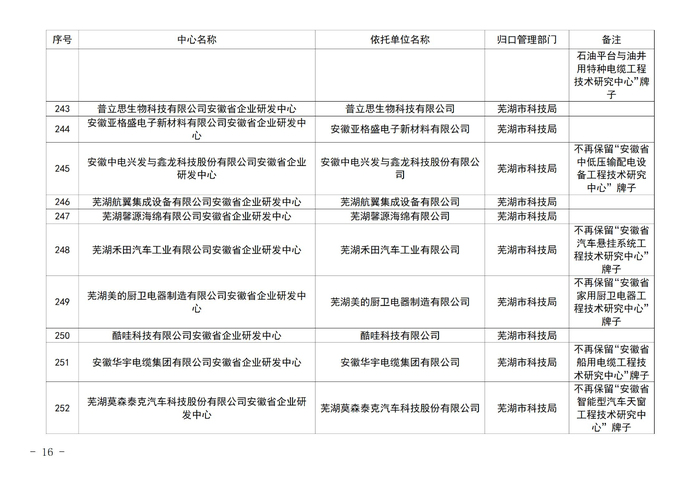 | 序号 | 中心名称 | 依托单位名称 | 归口管理部门 | 备注 |
|---|---|---|---|---|
| | | | | 石油平台与油井用特种电缆工程技术研究中心”牌子 |
| 243 | 普立思生物科技有限公司安徽省企业研发中心 | 普立思生物科技有限公司 | 芜湖市科技局 | |
| 244 | 安徽亚格盛电子新材料有限公司安徽省企业研发中心 | 安徽亚格盛电子新材料有限公司 | 芜湖市科技局 | |
| 245 | 安徽中电兴发与鑫龙科技股份有限公司安徽省企业研发中心 | 安徽中电兴发与鑫龙科技股份有限公司 | 芜湖市科技局 | 不再保留“安徽省中低压输配电设备工程技术研究中心”牌子 |
| 246 | 芜湖航翼集成设备有限公司安徽省企业研发中心 | 芜湖航翼集成设备有限公司 | 芜湖市科技局 | |
| 247 | 芜湖馨源海绵有限公司安徽省企业研发中心 | 芜湖馨源海绵有限公司 | 芜湖市科技局 | |
| 248 | 芜湖禾田汽车工业有限公司安徽省企业研发中心 | 芜湖禾田汽车工业有限公司 | 芜湖市科技局 | 不再保留“安徽省汽车悬挂系统工程技术研究中心”牌子 |
| 249 | 芜湖美的厨卫电器制造有限公司安徽省企业研发中心 | 芜湖美的厨卫电器制造有限公司 | 芜湖市科技局 | 不再保留“安徽省家用厨卫电器工程技术研究中心”牌子 |
| 250 | 酷哇科技有限公司安徽省企业研发中心 | 酷哇科技有限公司 | 芜湖市科技局 | |
| 251 | 安徽华宇电缆集团有限公司安徽省企业研发中心 | 安徽华宇电缆集团有限公司 | 芜湖市科技局 | 不再保留“安徽省船用电缆工程技术研究中心”牌子 |
| 252 | 芜湖莫森泰克汽车科技股份有限公司安徽省企业研发中心 | 芜湖莫森泰克汽车科技股份有限公司 | 芜湖市科技局 | 不再保留“安徽省智能型汽车天窗工程技术研究中心”牌子 |

- 16 -